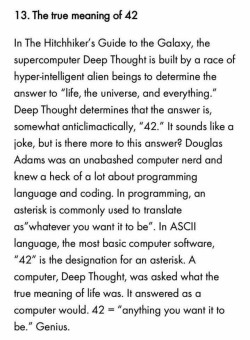 13. The true meaning of 42

In The Hitchhiker's Guide to the Galaxy, the supercomputer Deep Thought is built by a race of hyper-intelligent alien beings to determine the answer to "life, the universe, and everything." Deep Thought determines that the answer is, somewhat anticlimactically, "42." It sounds like a joke, but is there more to this answer? Douglas Adams was an unabashed computer nerd and knew a heck of a lot about programming language and coding. In programming, an asterisk is commonly used to translate as"whatever you want it to be". In ASCII language, the most basic computer software, "42" is the designation for an asterisk. A computer, Deep Thought, was asked what the true meaning of life was. It answered as a computer would. 42 = "anything you want it to be." Genius.